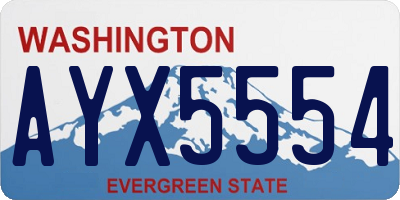 WASHINGTON

AYX5554

EVERGREEN STATE